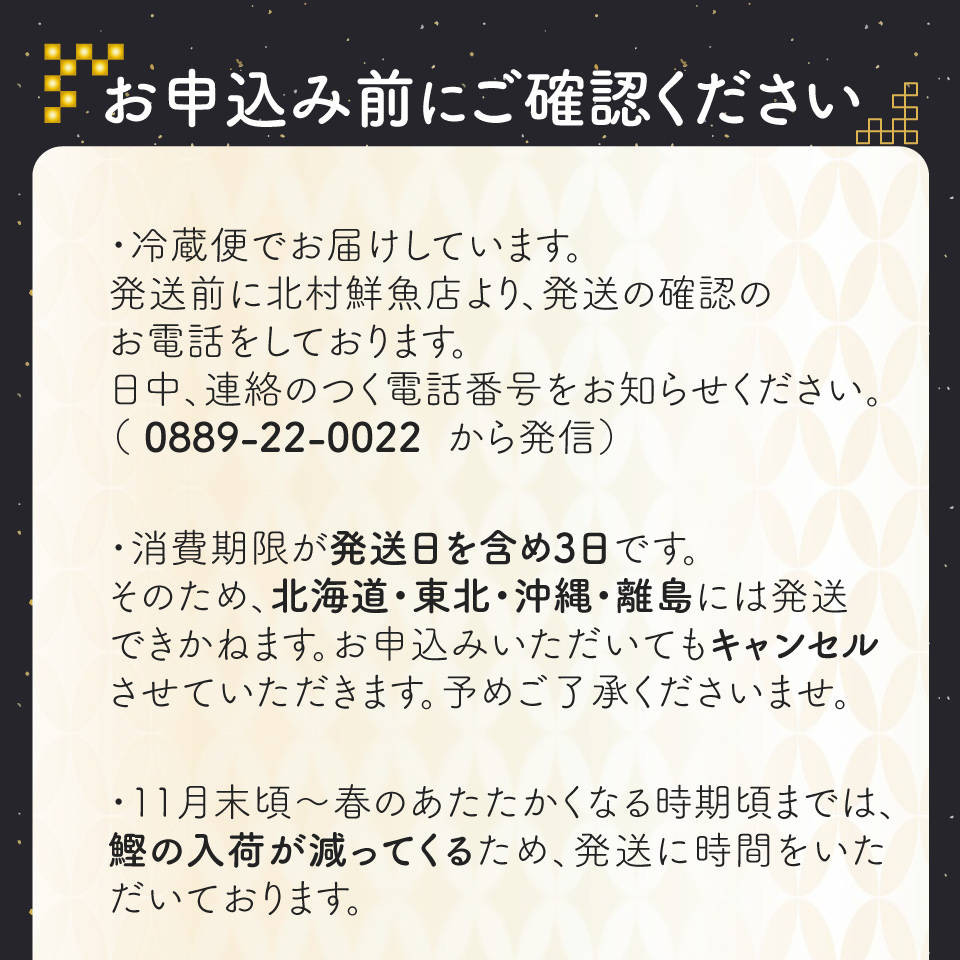 お申込み前にご確認ください

・冷蔵便でお届けしています。
発送前に北村鮮魚店より、発送の確認のお電話をしております。
日中、連絡のつく電話番号をお知らせください。
（ 0889-22-0022 から発信）

・消費期限が発送日を含め3日です。
そのため、北海道・東北・沖縄・離島には発送できかねます。お申込みいただいてもキャンセルさせていただきます。予めご了承くださいませ。

・11月末頃～春のあたたかくなる時期頃までは、鰹の入荷が減ってくるため、発送に時間をいただいております。